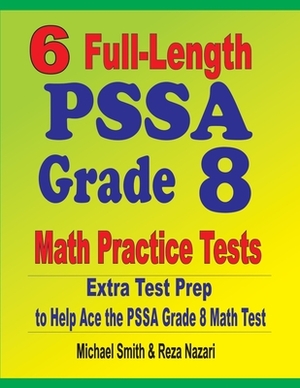 6 Full-Length PSSA Grade 8 Math Practice Tests

Extra Test Prep to Help Ace the PSSA Grade 8 Math Test

Michael Smith & Reza Nazari